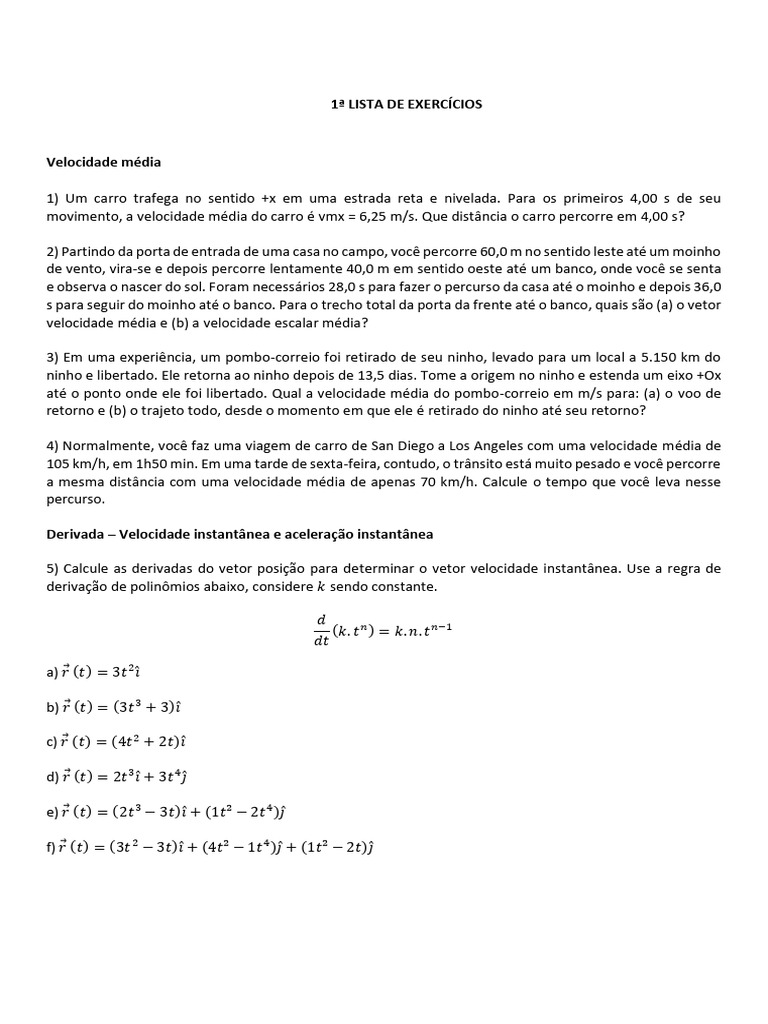 1ª LISTA DE EXERCÍCIOS

Velocidade média

1) Um carro trafega no sentido +x em uma estrada reta e nivelada. Para os primeiros 4,00 s de seu movimento, a velocidade média do carro é vmx = 6,25 m/s. Que distância o carro percorre em 4,00 s?

2) Partindo da porta de entrada de uma casa no campo, você percorre 60,0 m no sentido leste até um moinho de vento, vira-se e depois percorre lentamente 40,0 m em sentido oeste até um banco, onde você se senta e observa o nascer do sol. Foram necessários 28,0 s para fazer o percurso da casa até o moinho e depois 36,0 s para seguir do moinho até o banco. Para o trecho total da porta da frente até o banco, quais são (a) o vetor velocidade média e (b) a velocidade escalar média?

3) Em uma experiência, um pombo-correio foi retirado de seu ninho, levado para um local a 5.150 km do ninho e libertado. Ele retorna ao ninho depois de 13,5 dias. Tome a origem no ninho e estenda um eixo +Ox até o ponto onde ele foi libertado. Qual a velocidade média do pombo-correio em m/s para: (a) o voo de retorno e (b) o trajeto todo, desde o momento em que ele é retirado do ninho até seu retorno?

4) Normalmente, você faz uma viagem de carro de San Diego a Los Angeles com uma velocidade média de 105 km/h, em 1h50 min. Em uma tarde de sexta-feira, contudo, o trânsito está muito pesado e você percorre a mesma distância com uma velocidade média de apenas 70 km/h. Calcule o tempo que você leva nesse percurso.

Derivada – Velocidade instantânea e aceleração instantânea

5) Calcule as derivadas do vetor posição para determinar o vetor velocidade instantânea. Use a regra de derivação de polinômios abaixo, considere $k$ sendo constante.

$\frac{d}{dt}(k.t^n) = k.n.t^{n-1}$

a) $\vec{r}\,(t) = 3t^2\hat{\imath}$

b) $\vec{r}\,(t) = (3t^3 + 3)\hat{\imath}$

c) $\vec{r}\,(t) = (4t^2 + 2t)\hat{\imath}$

d) $\vec{r}\,(t) = 2t^3\hat{\imath} + 3t^4\hat{\jmath}$

e) $\vec{r}\,(t) = (2t^3 - 3t)\hat{\imath} + (1t^2 - 2t^4)\hat{\jmath}$

f) $\vec{r}\,(t) = (3t^2 - 3t)\hat{\imath} + (4t^2 - 1t^4)\hat{\jmath} + (1t^2 - 2t)\hat{\jmath}$